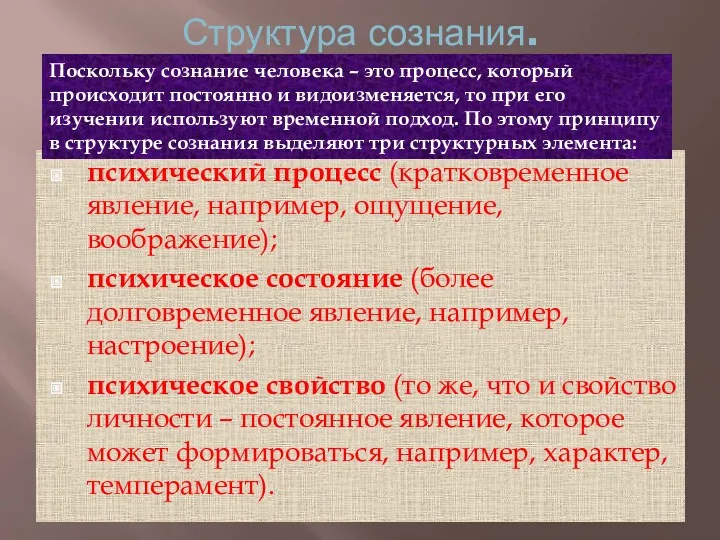 Структура сознания.

Поскольку сознание человека – это процесс, который происходит постоянно и видоизменяется, то при его изучении используют временной подход. По этому принципу в структуре сознания выделяют три структурных элемента:

психический процесс (кратковременное явление, например, ощущение, воображение);

психическое состояние (более долговременное явление, например, настроение);

психическое свойство (то же, что и свойство личности – постоянное явление, которое может формироваться, например, характер, темперамент).